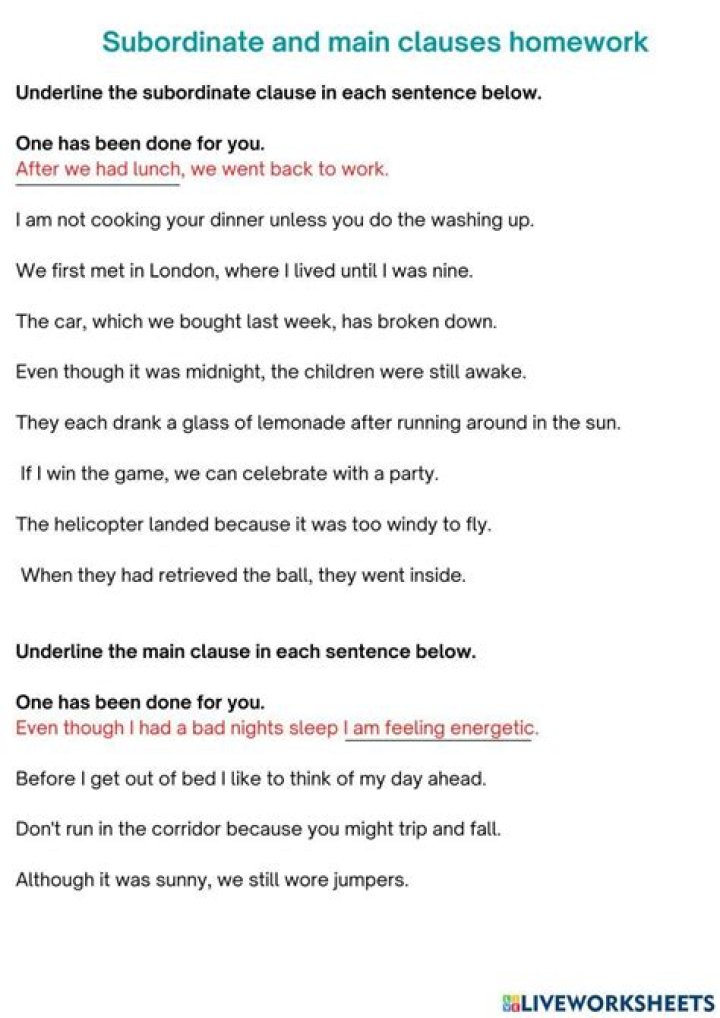 Subordinate and main clauses homework

Underline the subordinate clause in each sentence below.

One has been done for you.
After we had lunch, we went back to work.

I am not cooking your dinner unless you do the washing up.

We first met in London, where I lived until I was nine.

The car, which we bought last week, has broken down.

Even though it was midnight, the children were still awake.

They each drank a glass of lemonade after running around in the sun.

If I win the game, we can celebrate with a party.

The helicopter landed because it was too windy to fly.

When they had retrieved the ball, they went inside.

Underline the main clause in each sentence below.

One has been done for you.
Even though I had a bad nights sleep I am feeling energetic.

Before I get out of bed I like to think of my day ahead.

Don't run in the corridor because you might trip and fall.

Although it was sunny, we still wore jumpers.

LIVEWORKSHEETS